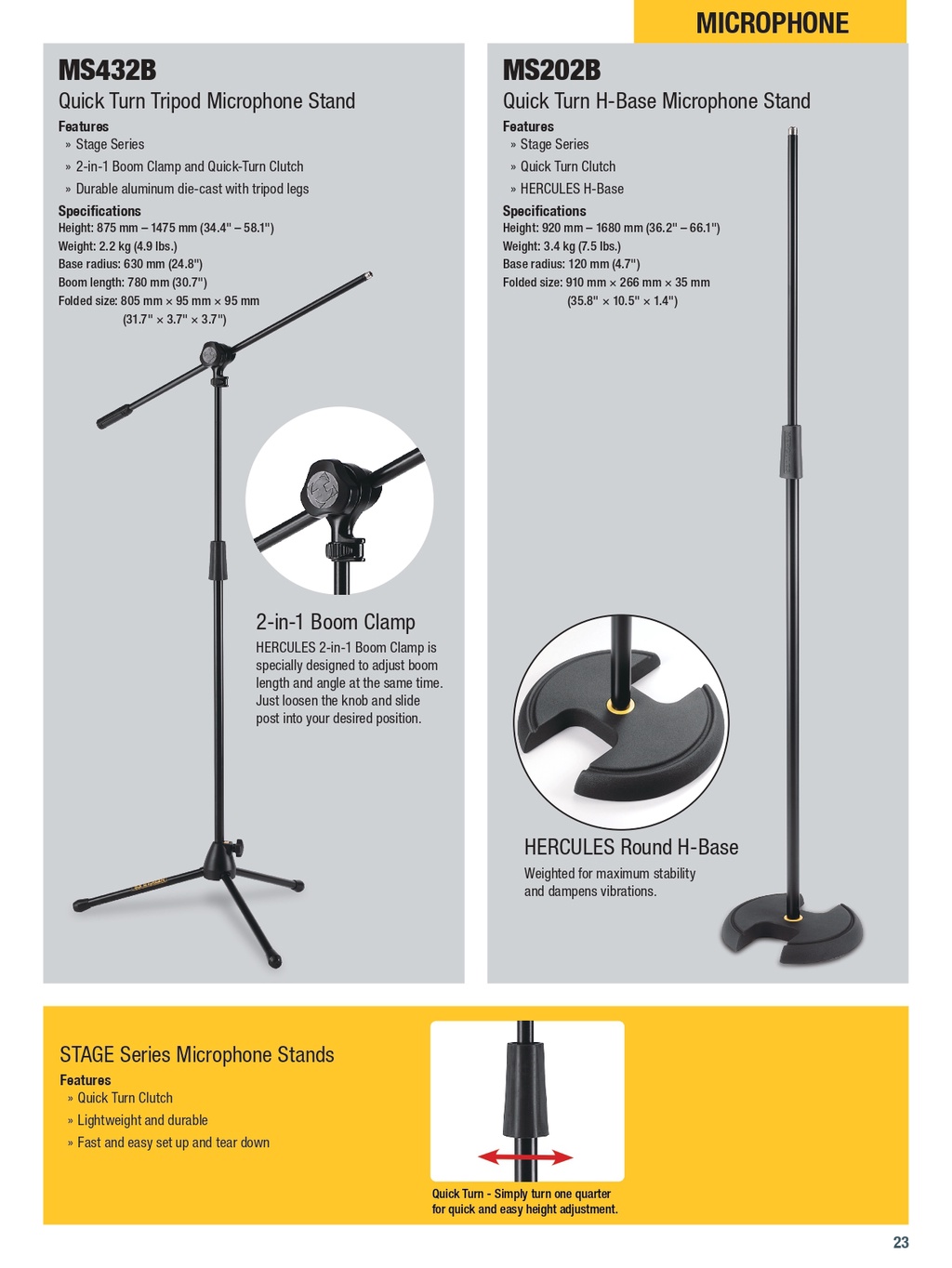 MICROPHONE

MS432B
Quick Turn Tripod Microphone Stand
Features
» Stage Series
» 2-in-1 Boom Clamp and Quick-Turn Clutch
» Durable aluminum die-cast with tripod legs
Specifications
Height: 875 mm – 1475 mm (34.4" – 58.1")
Weight: 2.2 kg (4.9 lbs.)
Base radius: 630 mm (24.8")
Boom length: 780 mm (30.7")
Folded size: 805 mm × 95 mm × 95 mm (31.7" × 3.7" × 3.7")

2-in-1 Boom Clamp
HERCULES 2-in-1 Boom Clamp is specially designed to adjust boom length and angle at the same time. Just loosen the knob and slide post into your desired position.

MS202B
Quick Turn H-Base Microphone Stand
Features
» Stage Series
» Quick Turn Clutch
» HERCULES H-Base
Specifications
Height: 920 mm – 1680 mm (36.2" – 66.1")
Weight: 3.4 kg (7.5 lbs.)
Base radius: 120 mm (4.7")
Folded size: 910 mm × 266 mm × 35 mm (35.8" × 10.5" × 1.4")

HERCULES Round H-Base
Weighted for maximum stability and dampens vibrations.

STAGE Series Microphone Stands
Features
» Quick Turn Clutch
» Lightweight and durable
» Fast and easy set up and tear down

Quick Turn - Simply turn one quarter for quick and easy height adjustment.

23